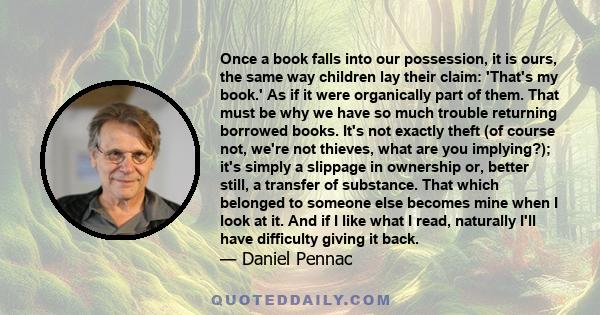 Once a book falls into our possession, it is ours, the same way children lay their claim: 'That's my book.' As if it were organically part of them. That must be why we have so much trouble returning borrowed books. It's not exactly theft (of course not, we're not thieves, what are you implying?); it's simply a slippage in ownership or, better still, a transfer of substance. That which belonged to someone else becomes mine when I look at it. And if I like what I read, naturally I'll have difficulty giving it back.
— Daniel Pennac

QUOTEDDAILY.COM